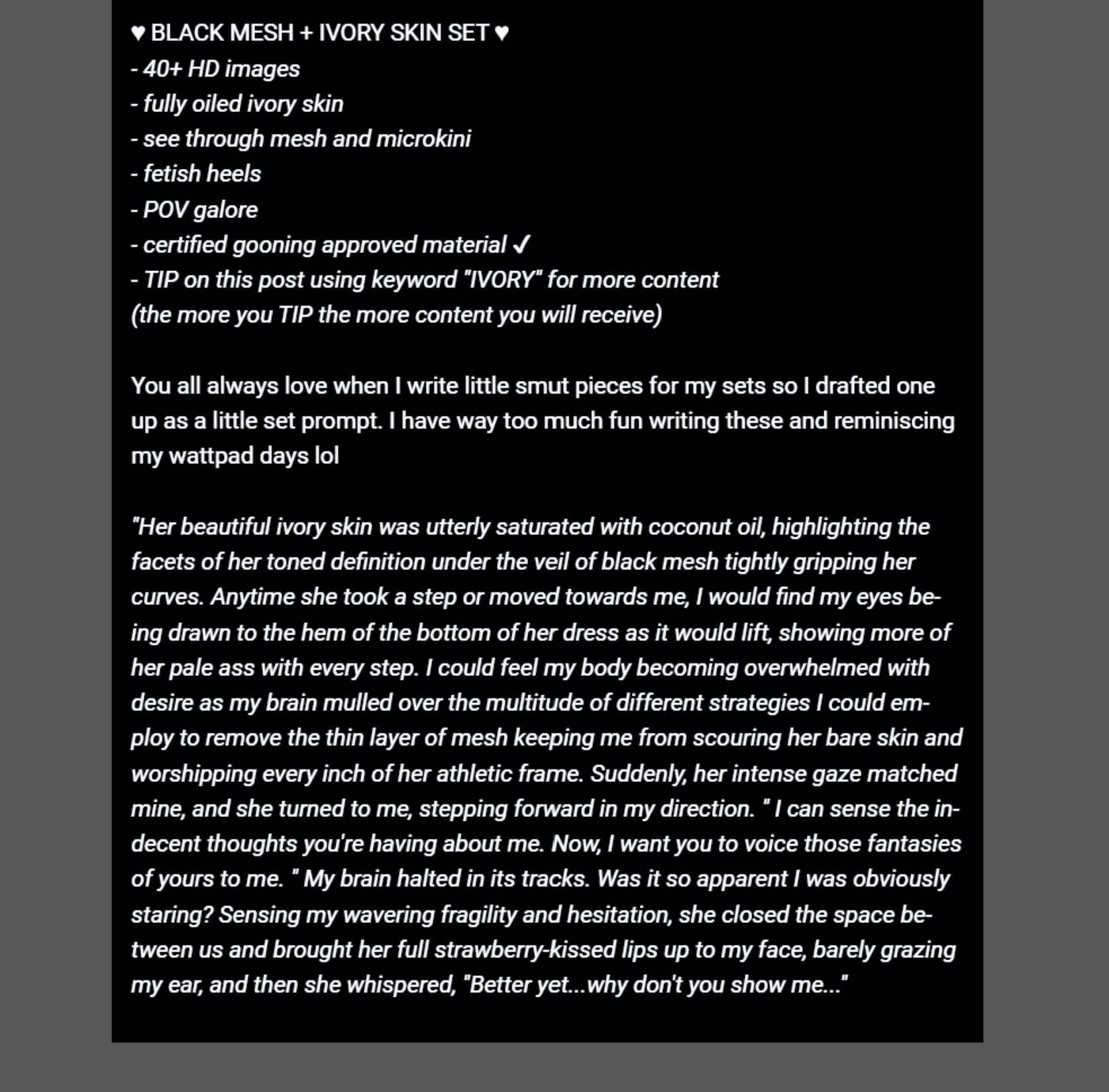 ♥ BLACK MESH + IVORY SKIN SET ♥
- 40+ HD images
- fully oiled ivory skin
- see through mesh and microkini
- fetish heels
- POV galore
- certified gooning approved material ✓
- TIP on this post using keyword "IVORY" for more content
(the more you TIP the more content you will receive)

You all always love when I write little smut pieces for my sets so I drafted one up as a little set prompt. I have way too much fun writing these and reminiscing my wattpad days lol

"Her beautiful ivory skin was utterly saturated with coconut oil, highlighting the facets of her toned definition under the veil of black mesh tightly gripping her curves. Anytime she took a step or moved towards me, I would find my eyes being drawn to the hem of the bottom of her dress as it would lift, showing more of her pale ass with every step. I could feel my body becoming overwhelmed with desire as my brain mulled over the multitude of different strategies I could employ to remove the thin layer of mesh keeping me from scouring her bare skin and worshipping every inch of her athletic frame. Suddenly, her intense gaze matched mine, and she turned to me, stepping forward in my direction. " I can sense the indecent thoughts you're having about me. Now, I want you to voice those fantasies of yours to me. " My brain halted in its tracks. Was it so apparent I was obviously staring? Sensing my wavering fragility and hesitation, she closed the space between us and brought her full strawberry-kissed lips up to my face, barely grazing my ear, and then she whispered, "Better yet...why don't you show me..."